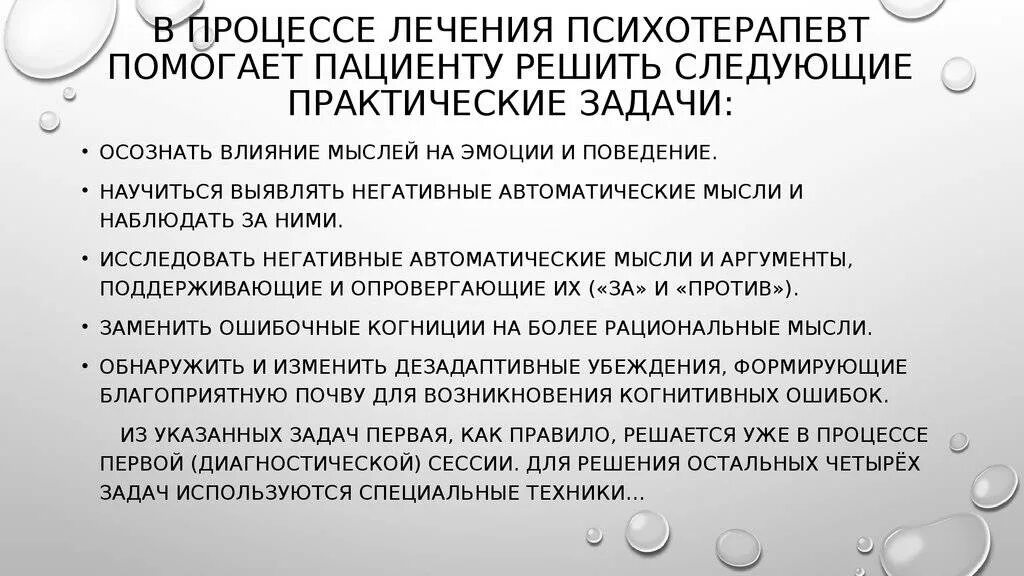 В ПРОЦЕССЕ ЛЕЧЕНИЯ ПСИХОТЕРАПЕВТ ПОМОГАЕТ ПАЦИЕНТУ РЕШИТЬ СЛЕДУЮЩИЕ ПРАКТИЧЕСКИЕ ЗАДАЧИ:

• ОСОЗНАТЬ ВЛИЯНИЕ МЫСЛЕЙ НА ЭМОЦИИ И ПОВЕДЕНИЕ.
• НАУЧИТЬСЯ ВЫЯВЛЯТЬ НЕГАТИВНЫЕ АВТОМАТИЧЕСКИЕ МЫСЛИ И НАБЛЮДАТЬ ЗА НИМИ.
• ИССЛЕДОВАТЬ НЕГАТИВНЫЕ АВТОМАТИЧЕСКИЕ МЫСЛИ И АРГУМЕНТЫ, ПОДДЕРЖИВАЮЩИЕ И ОПРОВЕРГАЮЩИЕ ИХ («ЗА» И «ПРОТИВ»).
• ЗАМЕНИТЬ ОШИБОЧНЫЕ КОГНИЦИИ НА БОЛЕЕ РАЦИОНАЛЬНЫЕ МЫСЛИ.
• ОБНАРУЖИТЬ И ИЗМЕНИТЬ ДЕЗАДАПТИВНЫЕ УБЕЖДЕНИЯ, ФОРМИРУЮЩИЕ БЛАГОПРИЯТНУЮ ПОЧВУ ДЛЯ ВОЗНИКНОВЕНИЯ КОГНИТИВНЫХ ОШИБОК.

ИЗ УКАЗАННЫХ ЗАДАЧ ПЕРВАЯ, КАК ПРАВИЛО, РЕШАЕТСЯ УЖЕ В ПРОЦЕССЕ ПЕРВОЙ (ДИАГНОСТИЧЕСКОЙ) СЕССИИ. ДЛЯ РЕШЕНИЯ ОСТАЛЬНЫХ ЧЕТЫРЁХ ЗАДАЧ ИСПОЛЬЗУЮТСЯ СПЕЦИАЛЬНЫЕ ТЕХНИКИ…